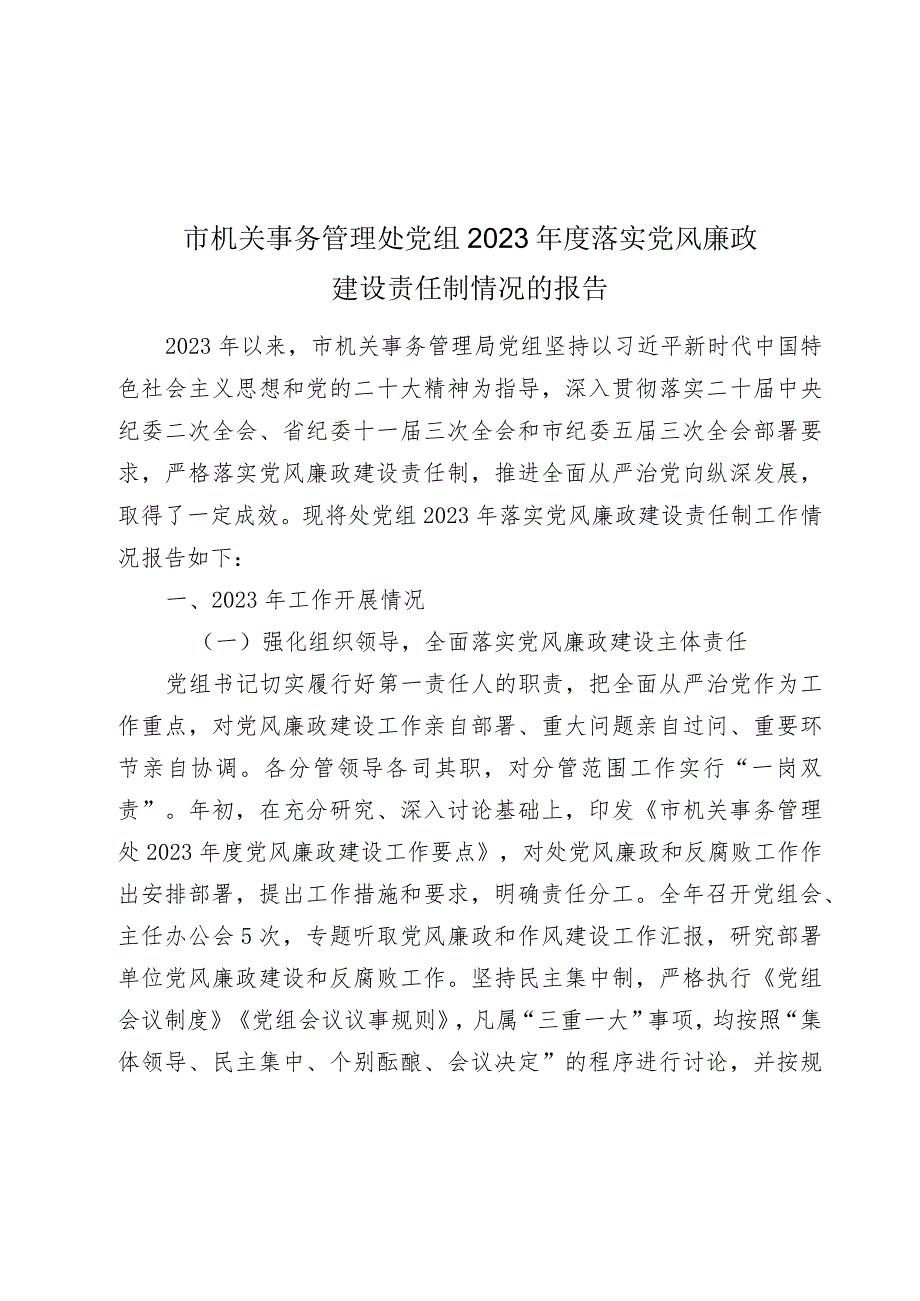 市机关事务管理处党组2023年度落实党风廉政建设责任制情况的报告

2023年以来，市机关事务管理局党组坚持以习近平新时代中国特色社会主义思想和党的二十大精神为指导，深入贯彻落实二十届中央纪委二次全会、省纪委十一届三次全会和市纪委五届三次全会部署要求，严格落实党风廉政建设责任制，推进全面从严治党向纵深发展，取得了一定成效。现将处党组2023年落实党风廉政建设责任制工作情况报告如下：

一、2023年工作开展情况

（一）强化组织领导，全面落实党风廉政建设主体责任

党组书记切实履行好第一责任人的职责，把全面从严治党作为工作重点，对党风廉政建设工作亲自部署、重大问题亲自过问、重要环节亲自协调。各分管领导各司其职，对分管范围工作实行“一岗双责”。年初，在充分研究、深入讨论基础上，印发《市机关事务管理处2023年度党风廉政建设工作要点》，对处党风廉政和反腐败工作作出安排部署，提出工作措施和要求，明确责任分工。全年召开党组会、主任办公会5次，专题听取党风廉政和作风建设工作汇报，研究部署单位党风廉政建设和反腐败工作。坚持民主集中制，严格执行《党组会议制度》《党组会议议事规则》，凡属“三重一大”事项，均按照“集体领导、民主集中、个别酝酿、会议决定”的程序进行讨论，并按规